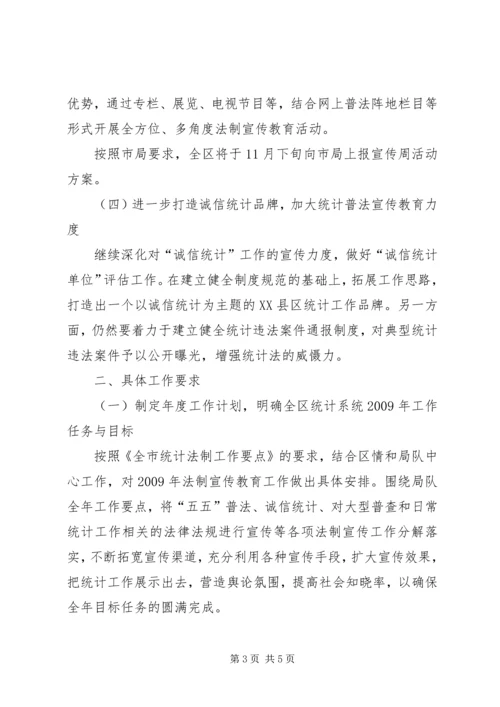 优势，通过专栏、展览、电视节目等，结合网上普法阵地栏目等形式开展全方位、多角度法制宣传教育活动。

按照市局要求，全区将于11月下旬向市局上报宣传周活动方案。

（四）进一步打造诚信统计品牌，加大统计普法宣传教育力度

继续深化对“诚信统计”工作的宣传力度，做好“诚信统计单位”评估工作。在建立健全制度规范的基础上，拓展工作思路，打造出一个以诚信统计为主题的XX县区统计工作品牌。另一方面，仍然要着力于建立健全统计违法案件通报制度，对典型统计违法案件予以公开曝光，增强统计法的威慑力。

二、具体工作要求

（一）制定年度工作计划，明确全区统计系统2009年工作任务与目标

按照《全市统计法制工作要点》的要求，结合区情和局队中心工作，对2009年法制宣传教育工作做出具体安排。围绕局队全年工作要点，将“五五”普法、诚信统计、对大型普查和日常统计工作相关的法律法规进行宣传等各项法制宣传工作分解落实，不断拓宽宣传渠道，充分利用各种宣传手段，扩大宣传效果，把统计工作展示出去，营造舆论氛围，提高社会知晓率，以确保全年目标任务的圆满完成。

第3页 共5页